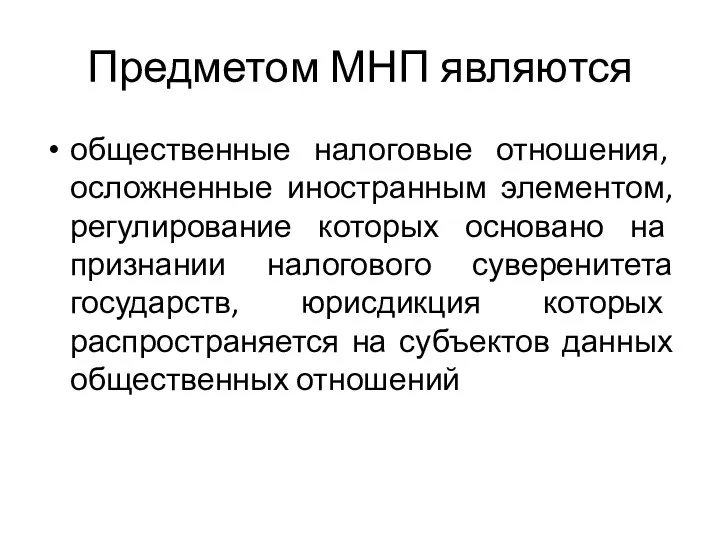 Предметом МНП являются

• общественные налоговые отношения, осложненные иностранным элементом, регулирование которых основано на признании налогового суверенитета государств, юрисдикция которых распространяется на субъектов данных общественных отношений